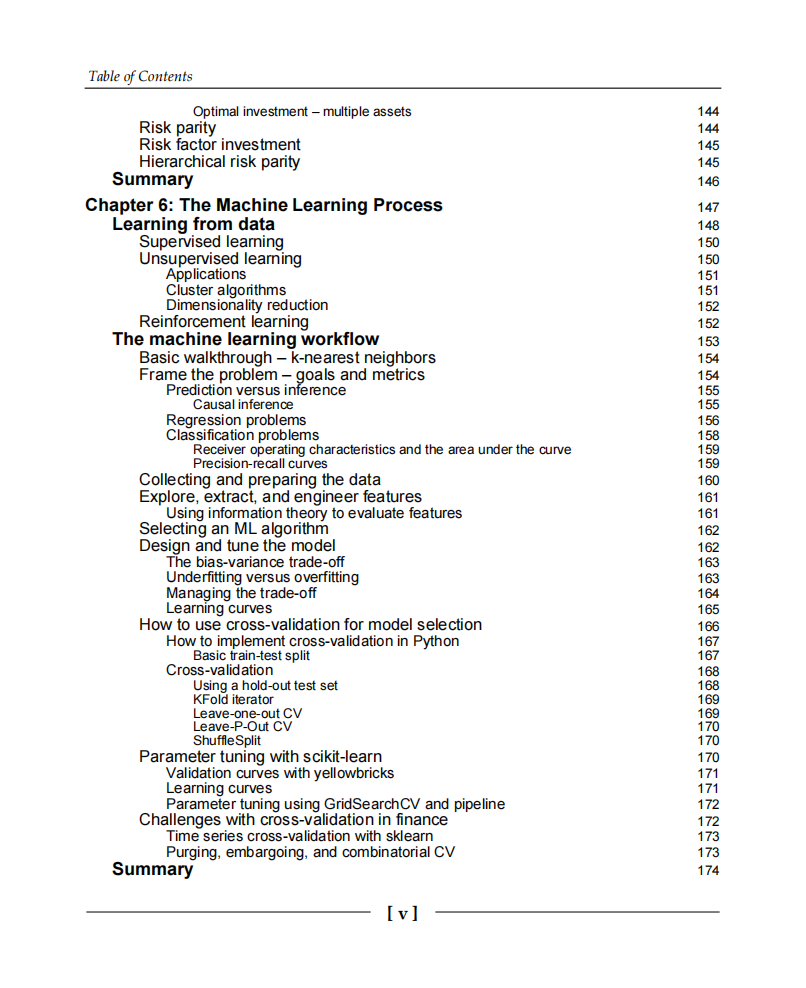 Table of Contents

Optimal investment – multiple assets 144
Risk parity 144
Risk factor investment 145
Hierarchical risk parity 145
Summary 146

Chapter 6: The Machine Learning Process 147
Learning from data 148
Supervised learning 150
Unsupervised learning 150
Applications 151
Cluster algorithms 151
Dimensionality reduction 152
Reinforcement learning 152
The machine learning workflow 153
Basic walkthrough – k-nearest neighbors 154
Frame the problem – goals and metrics 154
Prediction versus inference 155
Causal inference 155
Regression problems 156
Classification problems 158
Receiver operating characteristics and the area under the curve 159
Precision-recall curves 159
Collecting and preparing the data 160
Explore, extract, and engineer features 161
Using information theory to evaluate features 161
Selecting an ML algorithm 162
Design and tune the model 162
The bias-variance trade-off 163
Underfitting versus overfitting 163
Managing the trade-off 164
Learning curves 165
How to use cross-validation for model selection 166
How to implement cross-validation in Python 167
Basic train-test split 167
Cross-validation 168
Using a hold-out test set 168
KFold iterator 169
Leave-one-out CV 169
Leave-P-Out CV 170
ShuffleSplit 170
Parameter tuning with scikit-learn 170
Validation curves with yellowbricks 171
Learning curves 171
Parameter tuning using GridSearchCV and pipeline 172
Challenges with cross-validation in finance 172
Time series cross-validation with sklearn 173
Purging, embargoing, and combinatorial CV 173
Summary 174

[ v ]